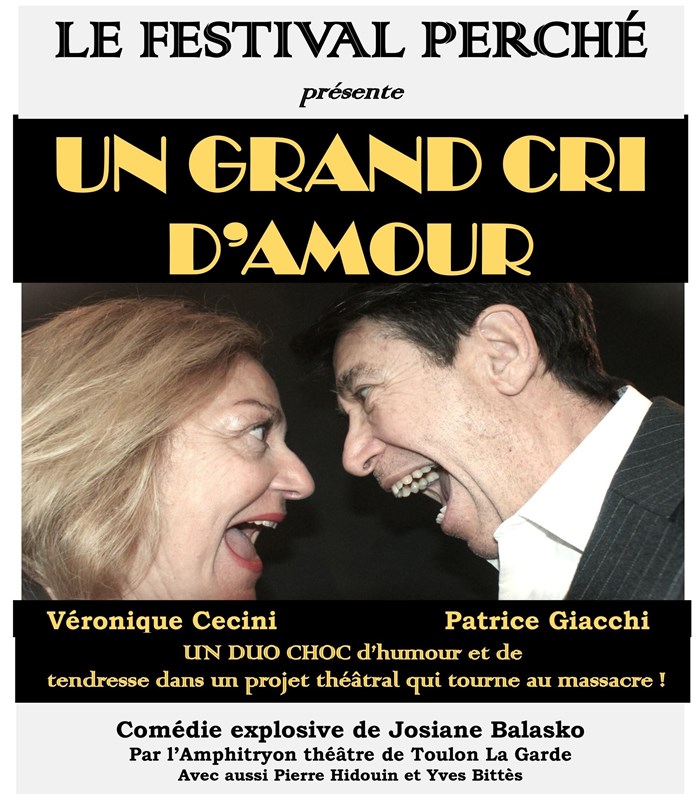 LE FESTIVAL PERCHÉ

présente

UN GRAND CRI D'AMOUR

Véronique Cecini

Patrice Giacchi

UN DUO CHOC d'humour et de tendresse dans un projet théâtral qui tourne au massacre !

Comédie explosive de Josiane Balasko
Par l'Amphitryon théâtre de Toulon La Garde
Avec aussi Pierre Hidouin et Yves Bittès